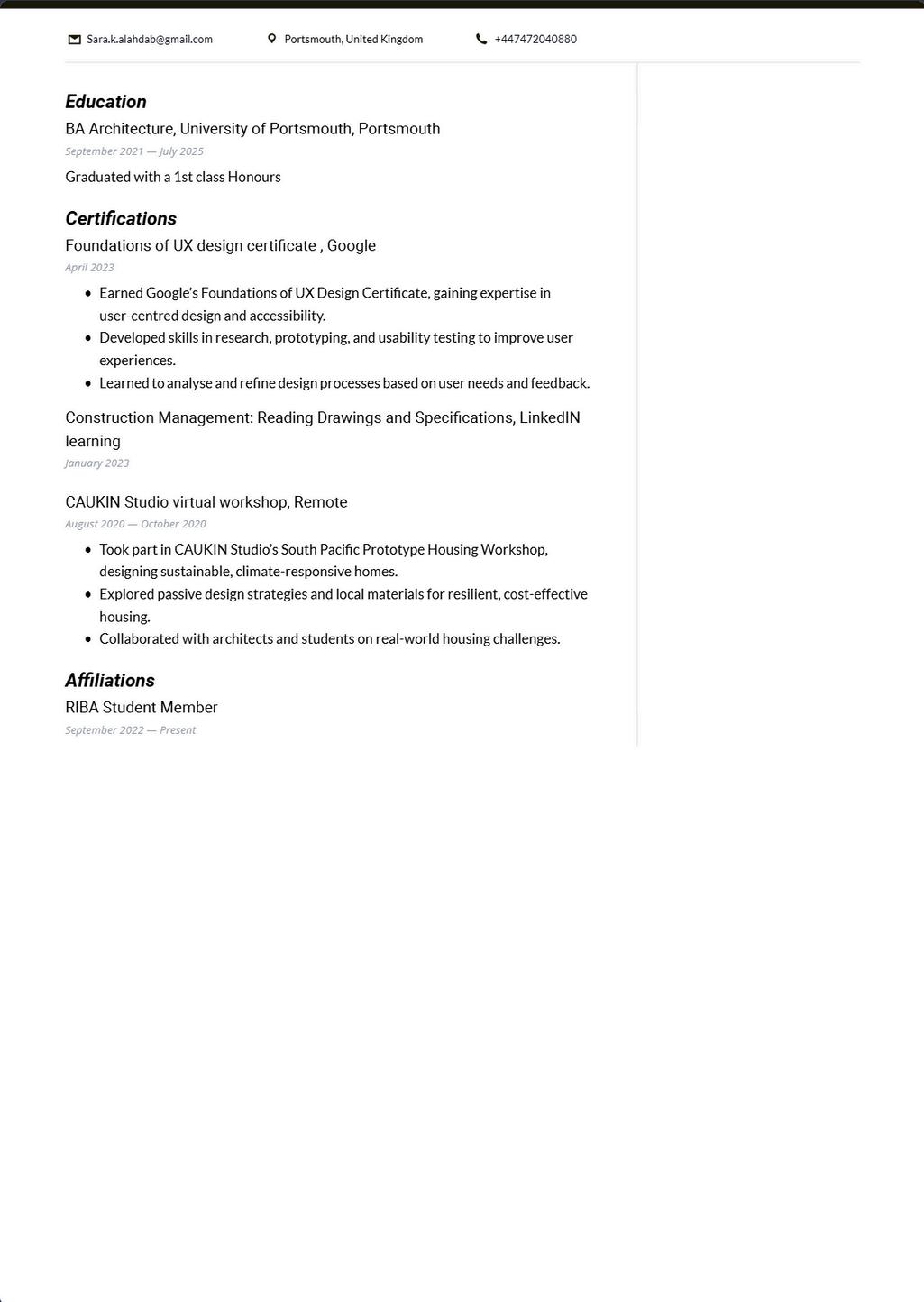 Sara.k.alahdab@gmail.com Portsmouth, United Kingdom +447472040880

Education

BA Architecture, University of Portsmouth, Portsmouth

September 2021 — July 2025

Graduated with a 1st class Honours

Certifications

Foundations of UX design certificate , Google

April 2023

- Earned Google's Foundations of UX Design Certificate, gaining expertise in user-centred design and accessibility.
- Developed skills in research, prototyping, and usability testing to improve user experiences.
- Learned to analyse and refine design processes based on user needs and feedback.

Construction Management: Reading Drawings and Specifications, LinkedIN learning

January 2023

CAUKIN Studio virtual workshop, Remote

August 2020 — October 2020

- Took part in CAUKIN Studio's South Pacific Prototype Housing Workshop, designing sustainable, climate-responsive homes.
- Explored passive design strategies and local materials for resilient, cost-effective housing.
- Collaborated with architects and students on real-world housing challenges.

Affiliations

RIBA Student Member

September 2022 — Present